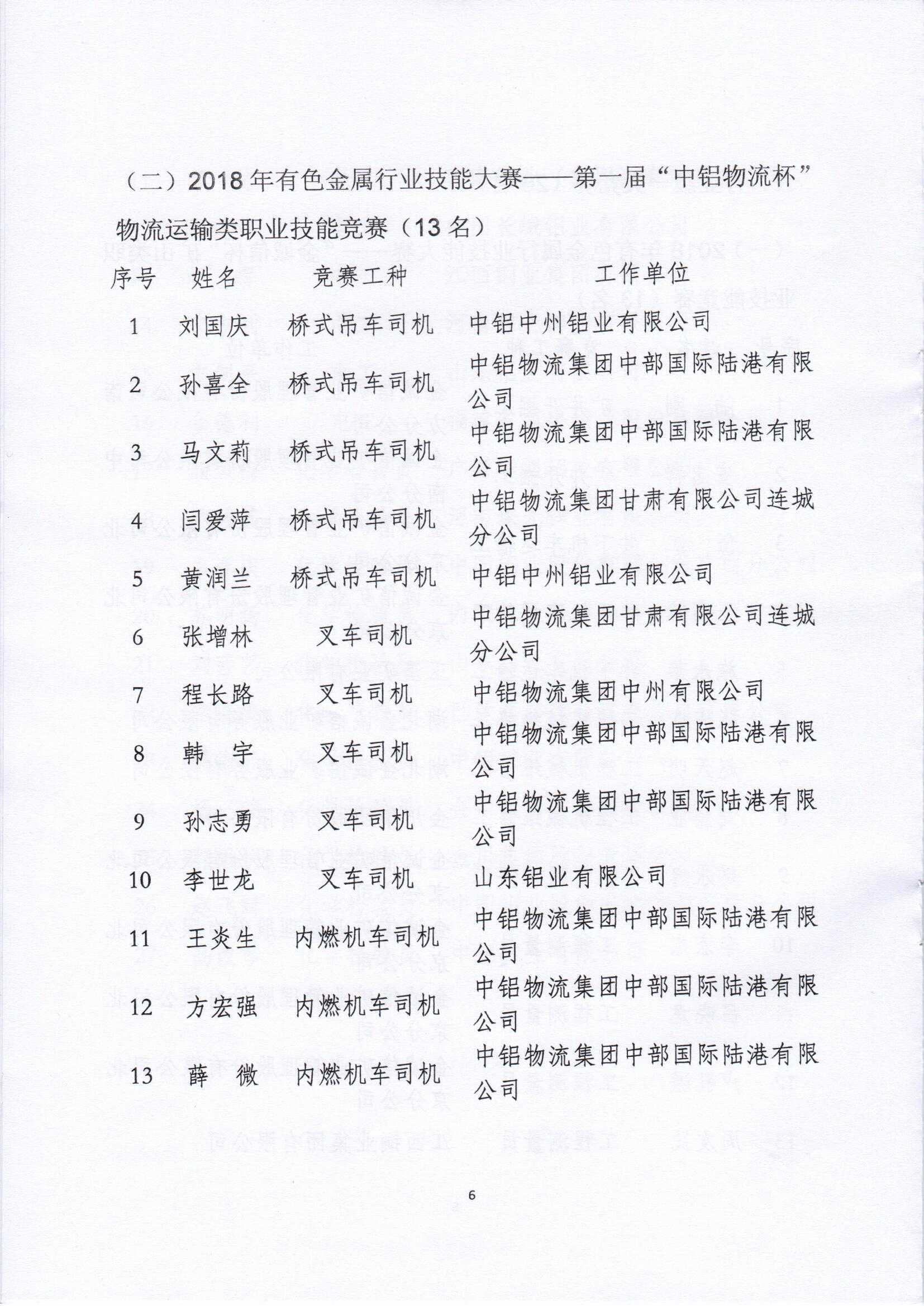 （二）2018 年有色金属行业技能大赛——第一届“中铝物流杯”物流运输类职业技能竞赛（13 名）

| 序号 | 姓名 | 竞赛工种 | 工作单位 |
|---|---|---|---|
| 1 | 刘国庆 | 桥式吊车司机 | 中铝中州铝业有限公司 |
| 2 | 孙喜全 | 桥式吊车司机 | 中铝物流集团中部国际陆港有限公司 |
| 3 | 马文莉 | 桥式吊车司机 | 中铝物流集团中部国际陆港有限公司 |
| 4 | 闫爱萍 | 桥式吊车司机 | 中铝物流集团甘肃有限公司连城分公司 |
| 5 | 黄润兰 | 桥式吊车司机 | 中铝中州铝业有限公司 |
| 6 | 张增林 | 叉车司机 | 中铝物流集团甘肃有限公司连城分公司 |
| 7 | 程长路 | 叉车司机 | 中铝物流集团中州有限公司 |
| 8 | 韩　宇 | 叉车司机 | 中铝物流集团中部国际陆港有限公司 |
| 9 | 孙志勇 | 叉车司机 | 中铝物流集团中部国际陆港有限公司 |
| 10 | 李世龙 | 叉车司机 | 山东铝业有限公司 |
| 11 | 王炎生 | 内燃机车司机 | 中铝物流集团中部国际陆港有限公司 |
| 12 | 方宏强 | 内燃机车司机 | 中铝物流集团中部国际陆港有限公司 |
| 13 | 薛　微 | 内燃机车司机 | 中铝物流集团中部国际陆港有限公司 |

6